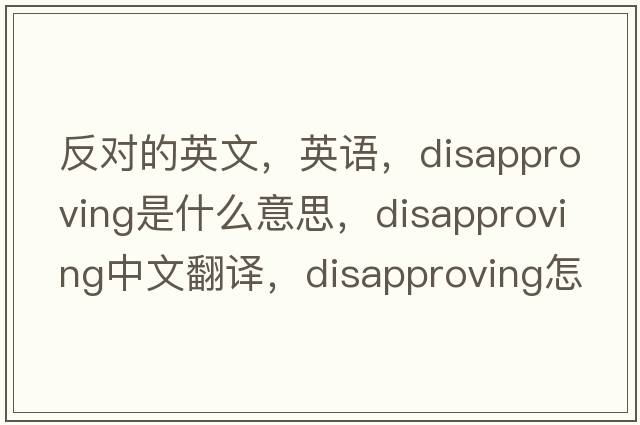 反对的英文，英语，disapproving是什么意思，disapproving中文翻译，disapproving怎